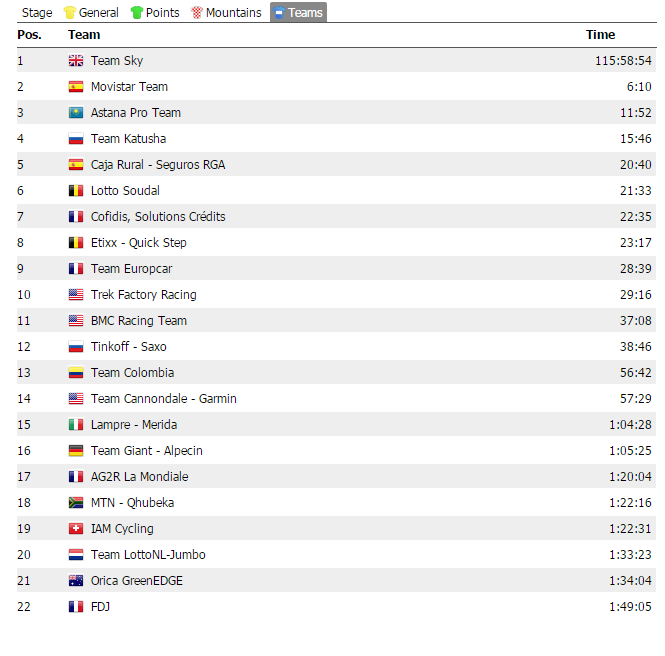 Stage General Points Mountains Teams

| Pos. | Team | Time |
|---|---|---|
| 1 | Team Sky | 115:58:54 |
| 2 | Movistar Team | 6:10 |
| 3 | Astana Pro Team | 11:52 |
| 4 | Team Katusha | 15:46 |
| 5 | Caja Rural - Seguros RGA | 20:40 |
| 6 | Lotto Soudal | 21:33 |
| 7 | Cofidis, Solutions Crédits | 22:35 |
| 8 | Etixx - Quick Step | 23:17 |
| 9 | Team Europcar | 28:39 |
| 10 | Trek Factory Racing | 29:16 |
| 11 | BMC Racing Team | 37:08 |
| 12 | Tinkoff - Saxo | 38:46 |
| 13 | Team Colombia | 56:42 |
| 14 | Team Cannondale - Garmin | 57:29 |
| 15 | Lampre - Merida | 1:04:28 |
| 16 | Team Giant - Alpecin | 1:05:25 |
| 17 | AG2R La Mondiale | 1:20:04 |
| 18 | MTN - Qhubeka | 1:22:16 |
| 19 | IAM Cycling | 1:22:31 |
| 20 | Team LottoNL-Jumbo | 1:33:23 |
| 21 | Orica GreenEDGE | 1:34:04 |
| 22 | FDJ | 1:49:05 |